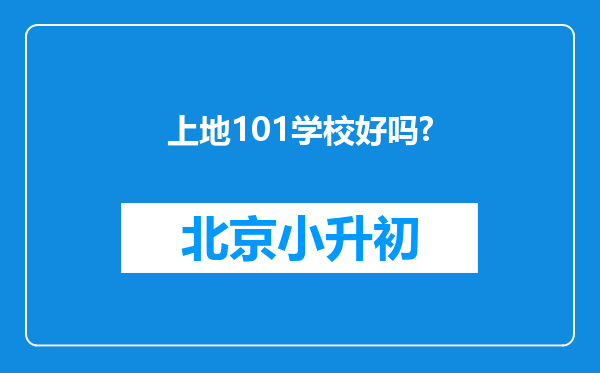 上地101学校好吗?

北京小升初